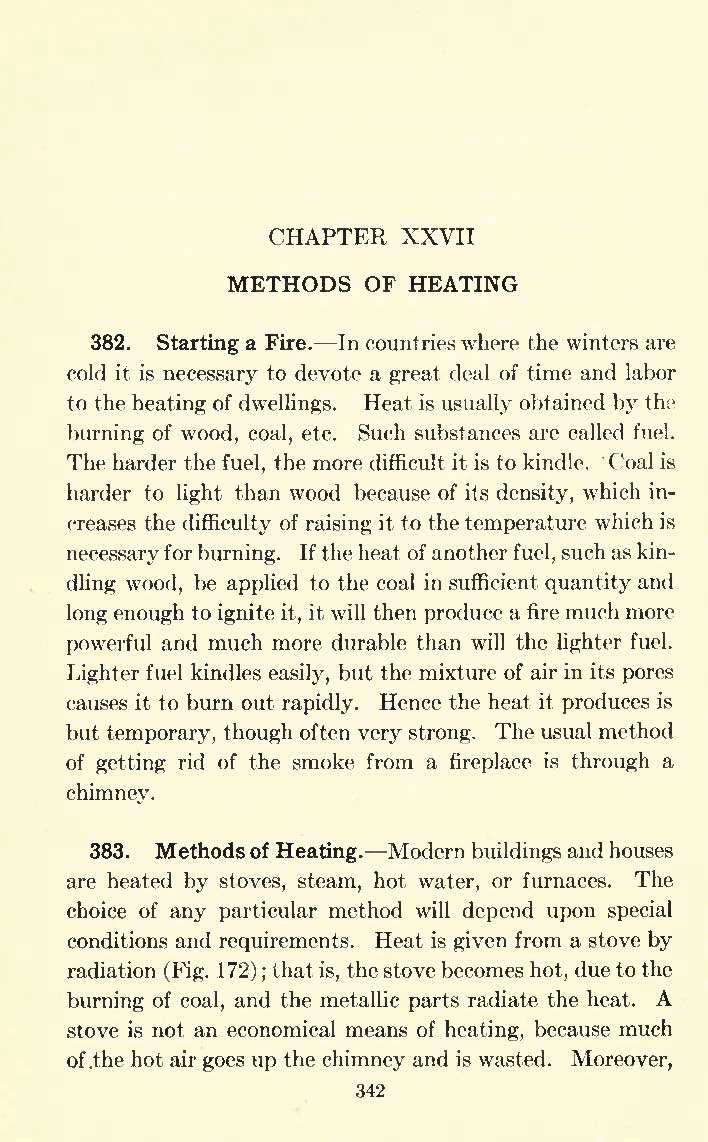 CHAPTER XXVII

METHODS OF HEATING

382. Starting a Fire.—In countries where the winters are cold it is necessary to devote a great deal of time and labor to the heating of dwellings. Heat is usually obtained by the burning of wood, coal, etc. Such substances are called fuel. The harder the fuel, the more difficult it is to kindle. Coal is harder to light than wood because of its density, which increases the difficulty of raising it to the temperature which is necessary for burning. If the heat of another fuel, such as kindling wood, be applied to the coal in sufficient quantity and long enough to ignite it, it will then produce a fire much more powerful and much more durable than will the lighter fuel. Lighter fuel kindles easily, but the mixture of air in its pores causes it to burn out rapidly. Hence the heat it produces is but temporary, though often very strong. The usual method of getting rid of the smoke from a fireplace is through a chimney.

383. Methods of Heating.—Modern buildings and houses are heated by stoves, steam, hot water, or furnaces. The choice of any particular method will depend upon special conditions and requirements. Heat is given from a stove by radiation (Fig. 172); that is, the stove becomes hot, due to the burning of coal, and the metallic parts radiate the heat. A stove is not an economical means of heating, because much of the hot air goes up the chimney and is wasted. Moreover,

342